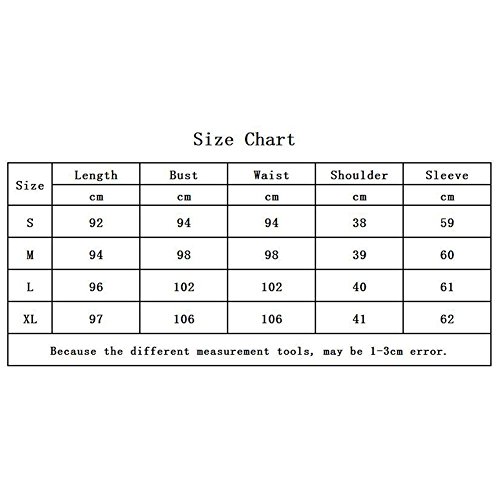 Size Chart

| Size | Length | Bust | Waist | Shoulder | Sleeve |
|---|---|---|---|---|---|
| | cm | cm | cm | cm | cm |
| S | 92 | 94 | 94 | 38 | 59 |
| M | 94 | 98 | 98 | 39 | 60 |
| L | 96 | 102 | 102 | 40 | 61 |
| XL | 97 | 106 | 106 | 41 | 62 |

Because the different measurement tools, may be 1-3cm error.